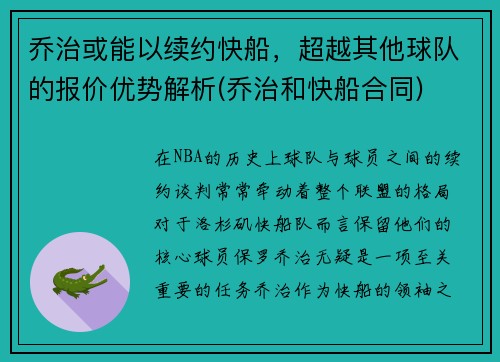 乔治或能以续约快船，超越其他球队的报价优势解析(乔治和快船合同)

在NBA的历史上球队与球员之间的续约谈判常常牵动着整个联盟的格局对于洛杉矶快船队而言保留他们的核心球员保罗乔治无疑是一项至关重要的任务乔治作为快船的领袖之